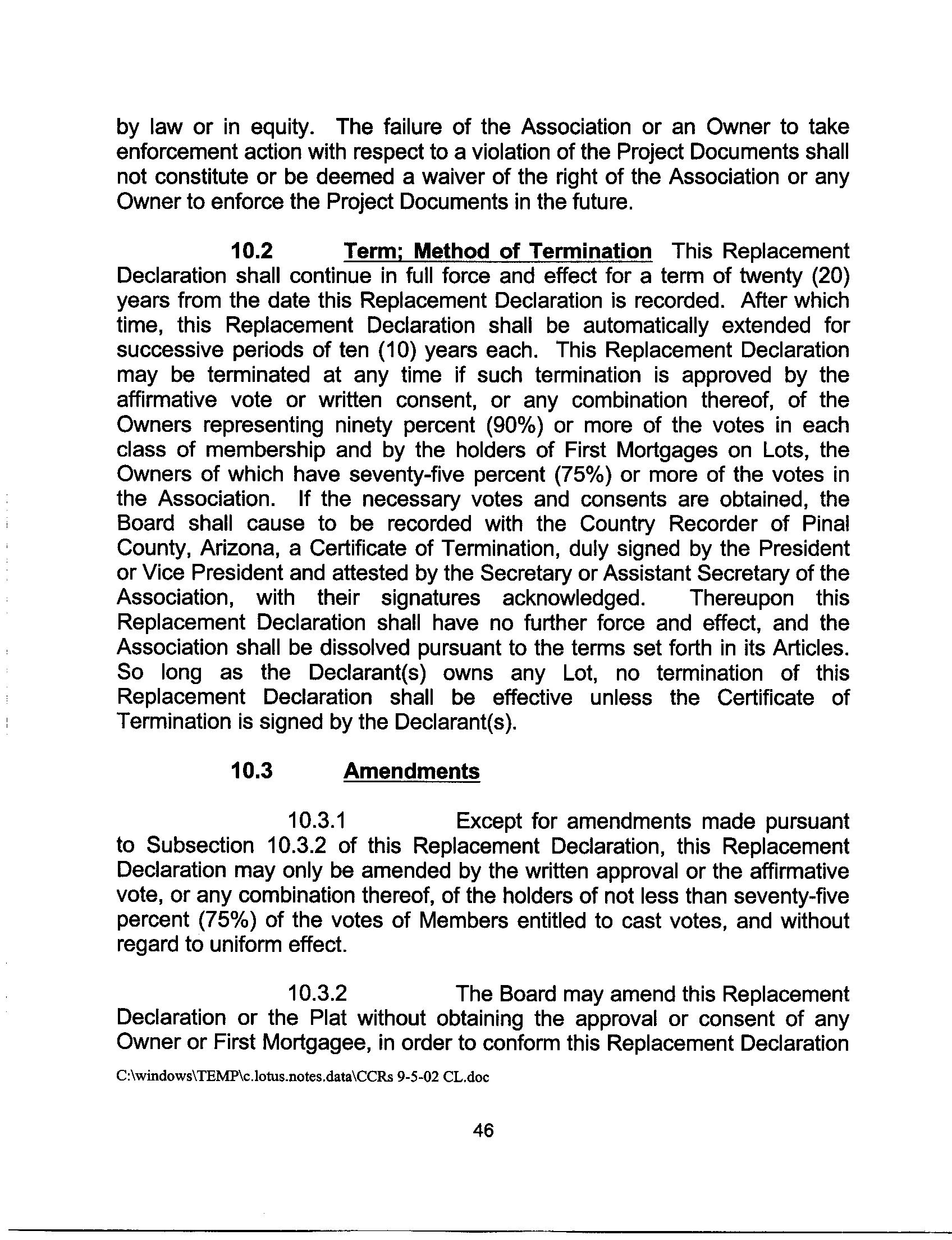 by law or in equity. The failure of the Association or an Owner to take enforcement action with respect to a violation of the Project Documents shall not constitute or be deemed a waiver of the right of the Association or any Owner to enforce the Project Documents in the future.

10.2 Term; Method of Termination This Replacement Declaration shall continue in full force and effect for a term of twenty (20) years from the date this Replacement Declaration is recorded. After which time, this Replacement Declaration shall be automatically extended for successive periods of ten (10) years each. This Replacement Declaration may be terminated at any time if such termination is approved by the affirmative vote or written consent, or any combination thereof, of the Owners representing ninety percent (90%) or more of the votes in each class of membership and by the holders of First Mortgages on Lots, the Owners of which have seventy-five percent (75%) or more of the votes in the Association. If the necessary votes and consents are obtained, the Board shall cause to be recorded with the Country Recorder of Pinal County, Arizona, a Certificate of Termination, duly signed by the President or Vice President and attested by the Secretary or Assistant Secretary of the Association, with their signatures acknowledged. Thereupon this Replacement Declaration shall have no further force and effect, and the Association shall be dissolved pursuant to the terms set forth in its Articles. So long as the Declarant(s) owns any Lot, no termination of this Replacement Declaration shall be effective unless the Certificate of Termination is signed by the Declarant(s).

10.3 Amendments

10.3.1 Except for amendments made pursuant to Subsection 10.3.2 of this Replacement Declaration, this Replacement Declaration may only be amended by the written approval or the affirmative vote, or any combination thereof, of the holders of not less than seventy-five percent (75%) of the votes of Members entitled to cast votes, and without regard to uniform effect.

10.3.2 The Board may amend this Replacement Declaration or the Plat without obtaining the approval or consent of any Owner or First Mortgagee, in order to conform this Replacement Declaration

C:\windows\TEMP\c.lotus.notes.data\CCRs 9-5-02 CL.doc

46